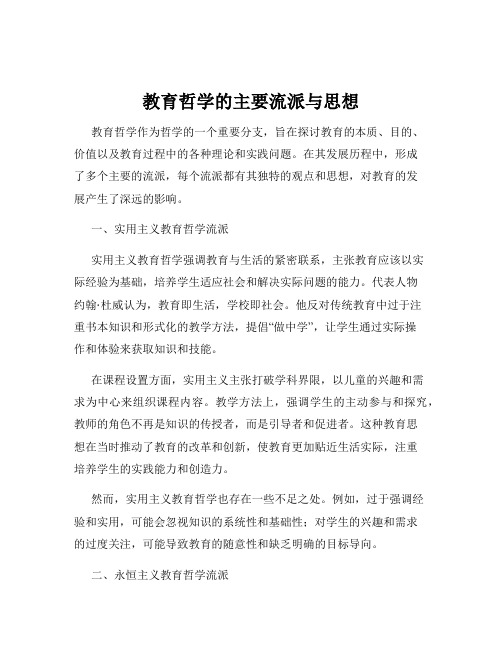 教育哲学的主要流派与思想

教育哲学作为哲学的一个重要分支，旨在探讨教育的本质、目的、价值以及教育过程中的各种理论和实践问题。在其发展历程中，形成了多个主要的流派，每个流派都有其独特的观点和思想，对教育的发展产生了深远的影响。

一、实用主义教育哲学流派

实用主义教育哲学强调教育与生活的紧密联系，主张教育应该以实际经验为基础，培养学生适应社会和解决实际问题的能力。代表人物约翰·杜威认为，教育即生活，学校即社会。他反对传统教育中过于注重书本知识和形式化的教学方法，提倡“做中学”，让学生通过实际操作和体验来获取知识和技能。

在课程设置方面，实用主义主张打破学科界限，以儿童的兴趣和需求为中心来组织课程内容。教学方法上，强调学生的主动参与和探究，教师的角色不再是知识的传授者，而是引导者和促进者。这种教育思想在当时推动了教育的改革和创新，使教育更加贴近生活实际，注重培养学生的实践能力和创造力。

然而，实用主义教育哲学也存在一些不足之处。例如，过于强调经验和实用，可能会忽视知识的系统性和基础性；对学生的兴趣和需求的过度关注，可能导致教育的随意性和缺乏明确的目标导向。

二、永恒主义教育哲学流派